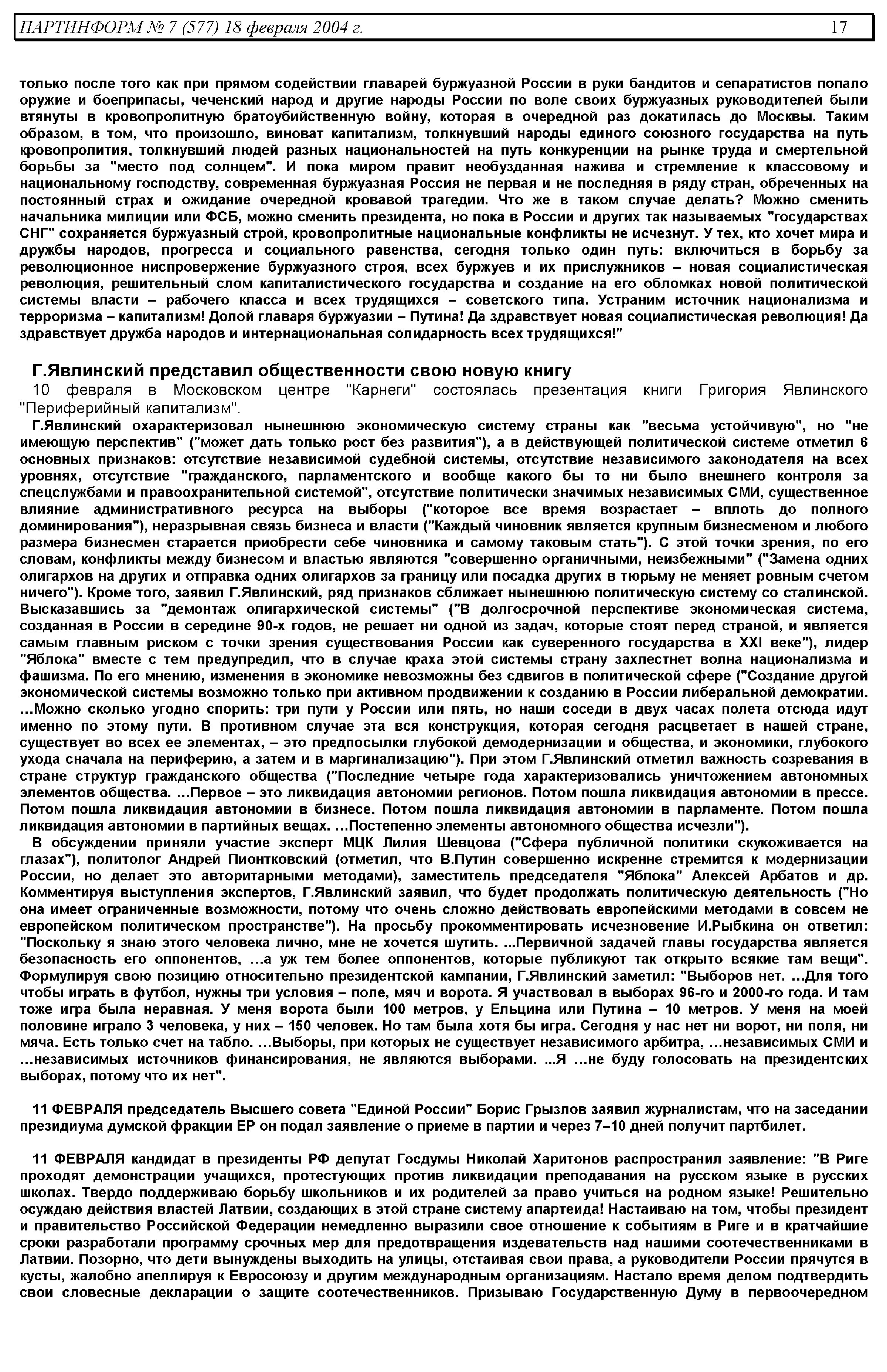 ПАРТИНФОРМ № 7 (577) 18 февраля 2004 г. 17

только после того как при прямом содействии главарей буржуазной России в руки бандитов и сепаратистов попало оружие и боеприпасы, чеченский народ и другие народы России по воле своих буржуазных руководителей были втянуты в кровопролитную братоубийственную войну, которая в очередной раз докатилась до Москвы. Таким образом, в том, что произошло, виноват капитализм, толкнувший народы единого союзного государства на путь кровопролития, толкнувший людей разных национальностей на путь конкуренции на рынке труда и смертельной борьбы за "место под солнцем". И пока миром правит необузданная нажива и стремление к классовому и национальному господству, современная буржуазная Россия не первая и не последняя в ряду стран, обреченных на постоянный страх и ожидание очередной кровавой трагедии. Что же в таком случае делать? Можно сменить начальника милиции или ФСБ, можно сменить президента, но пока в России и других так называемых "государствах СНГ" сохраняется буржуазный строй, кровопролитные национальные конфликты не исчезнут. У тех, кто хочет мира и дружбы народов, прогресса и социального равенства, сегодня только один путь: включиться в борьбу за революционное ниспровержение буржуазного строя, всех буржуев и их прислужников – новая социалистическая революция, решительный слом капиталистического государства и создание на его обломках новой политической системы власти – рабочего класса и всех трудящихся – советского типа. Устраним источник национализма и терроризма – капитализм! Долой главаря буржуазии – Путина! Да здравствует новая социалистическая революция! Да здравствует дружба народов и интернациональная солидарность всех трудящихся!"

Г.Явлинский представил общественности свою новую книгу

10 февраля в Московском центре "Карнеги" состоялась презентация книги Григория Явлинского "Периферийный капитализм".

Г.Явлинский охарактеризовал нынешнюю экономическую систему страны как "весьма устойчивую", но "не имеющую перспектив" ("может дать только рост без развития"), а в действующей политической системе отметил 6 основных признаков: отсутствие независимой судебной системы, отсутствие независимого законодателя на всех уровнях, отсутствие "гражданского, парламентского и вообще какого бы то ни было внешнего контроля за спецслужбами и правоохранительной системой", отсутствие политически значимых независимых СМИ, существенное влияние административного ресурса на выборы ("которое все время возрастает – вплоть до полного доминирования"), неразрывная связь бизнеса и власти ("Каждый чиновник является крупным бизнесменом и любого размера бизнесмен старается приобрести себе чиновника и самому таковым стать"). С этой точки зрения, по его словам, конфликты между бизнесом и властью являются "совершенно органичными, неизбежными" ("Замена одних олигархов на других и отправка одних олигархов за границу или посадка других в тюрьму не меняет ровным счетом ничего"). Кроме того, заявил Г.Явлинский, ряд признаков сближает нынешнюю политическую систему со сталинской. Высказавшись за "демонтаж олигархической системы" ("В долгосрочной перспективе экономическая система, созданная в России в середине 90-х годов, не решает ни одной из задач, которые стоят перед страной, и является самым главным риском с точки зрения существования России как суверенного государства в XXI веке"), лидер "Яблока" вместе с тем предупредил, что в случае краха этой системы страну захлестнет волна национализма и фашизма. По его мнению, изменения в экономике невозможны без сдвигов в политической сфере ("Создание другой экономической системы возможно только при активном продвижении к созданию в России либеральной демократии. ...Можно сколько угодно спорить: три пути у России или пять, но наши соседи в двух часах полета отсюда идут именно по этому пути. В противном случае эта вся конструкция, которая сегодня расцветает в нашей стране, существует во всех ее элементах, – это предпосылки глубокой демодернизации и общества, и экономики, глубокого ухода сначала на периферию, а затем и в маргинализацию"). При этом Г.Явлинский отметил важность созревания в стране структур гражданского общества ("Последние четыре года характеризовались уничтожением автономных элементов общества. ...Первое – это ликвидация автономии регионов. Потом пошла ликвидация автономии в прессе. Потом пошла ликвидация автономии в бизнесе. Потом пошла ликвидация автономии в парламенте. Потом пошла ликвидация автономии в партийных вещах. ...Постепенно элементы автономного общества исчезли").

В обсуждении приняли участие эксперт МЦК Лилия Шевцова ("Сфера публичной политики скукоживается на глазах"), политолог Андрей Пионтковский (отметил, что В.Путин совершенно искренне стремится к модернизации России, но делает это авторитарными методами), заместитель председателя "Яблока" Алексей Арбатов и др. Комментируя выступления экспертов, Г.Явлинский заявил, что будет продолжать политическую деятельность ("Но она имеет ограниченные возможности, потому что очень сложно действовать европейскими методами в совсем не европейском политическом пространстве"). На просьбу прокомментировать исчезновение И.Рыбкина он ответил: "Поскольку я знаю этого человека лично, мне не хочется шутить. ...Первичной задачей главы государства является безопасность его оппонентов, ...а уж тем более оппонентов, которые публикуют так открыто всякие там вещи". Формулируя свою позицию относительно президентской кампании, Г.Явлинский заметил: "Выборов нет. ...Для того чтобы играть в футбол, нужны три условия – поле, мяч и ворота. Я участвовал в выборах 96-го и 2000-го года. И там тоже игра была неравная. У меня ворота были 100 метров, у Ельцина или Путина – 10 метров. У меня на моей половине играло 3 человека, у них – 150 человек. Но там была хотя бы игра. Сегодня у нас нет ни ворот, ни поля, ни мяча. Есть только счет на табло. ...Выборы, при которых не существует независимого арбитра, ...независимых СМИ и ...независимых источников финансирования, не являются выборами. ...Я ...не буду голосовать на президентских выборах, потому что их нет".

11 ФЕВРАЛЯ председатель Высшего совета "Единой России" Борис Грызлов заявил журналистам, что на заседании президиума думской фракции ЕР он подал заявление о приеме в партии и через 7–10 дней получит партбилет.

11 ФЕВРАЛЯ кандидат в президенты РФ депутат Госдумы Николай Харитонов распространил заявление: "В Риге проходят демонстрации учащихся, протестующих против ликвидации преподавания на русском языке в русских школах. Твердо поддерживаю борьбу школьников и их родителей за право учиться на родном языке! Решительно осуждаю действия властей Латвии, создающих в этой стране систему апартеида! Настаиваю на том, чтобы президент и правительство Российской Федерации немедленно выразили свое отношение к событиям в Риге и в кратчайшие сроки разработали программу срочных мер для предотвращения издевательств над нашими соотечественниками в Латвии. Позорно, что дети вынуждены выходить на улицы, отстаивая свои права, а руководители России прячутся в кусты, жалобно апеллируя к Евросоюзу и другим международным организациям. Настало время делом подтвердить свои словесные декларации о защите соотечественников. Призываю Государственную Думу в первоочередном